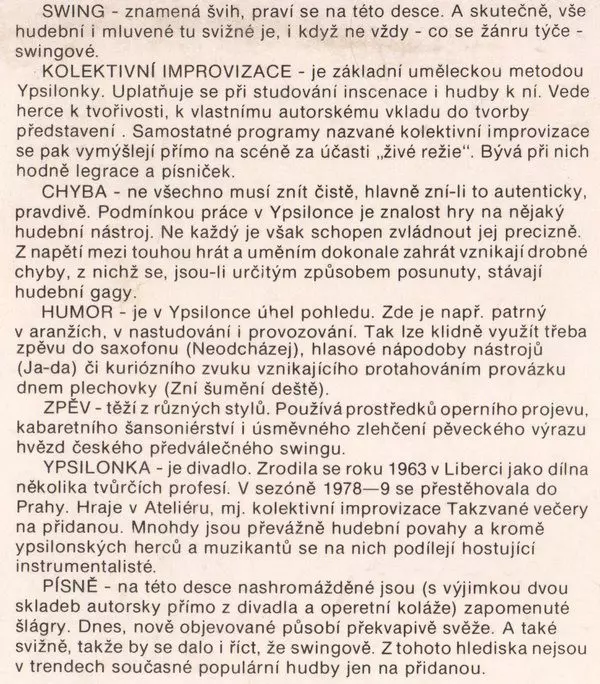 SWING - znamená švih, praví se na této desce. A skutečně, vše hudební i mluvené tu svižné je, i když ne vždy - co se žánru týče - swingové.

KOLEKTIVNÍ IMPROVIZACE - je základní uměleckou metodou Ypsilonky. Uplatňuje se při studování inscenace i hudby k ní. Vede herce k tvořivosti, k vlastnímu autorskému vkladu do tvorby představení . Samostatné programy nazvané kolektivní improvizace se pak vymýšlejí přímo na scéně za účasti „živé režie". Bývá při nich hodně legrace a písniček.

CHYBA - ne všechno musí znít čistě, hlavně zní-li to autenticky, pravdivě. Podmínkou práce v Ypsilonce je znalost hry na nějaký hudební nástroj. Ne každý je však schopen zvládnout jej precizně. Z napětí mezi touhou hrát a uměním dokonale zahrát vznikají drobné chyby, z nichž se, jsou-li určitým způsobem posunuty, stávají hudební gagy.

HUMOR - je v Ypsilonce úhel pohledu. Zde je např. patrný v aranžích, v nastudování i provozování. Tak lze klidně využít třeba zpěvu do saxofonu (Neodcházej), hlasové nápodoby nástrojů (Ja-da) či kuriózního zvuku vznikajícího protahováním provázku dnem plechovky (Zní šumění deště).

ZPĚV - těží z různých stylů. Používá prostředků operního projevu, kabaretního šansoniérství i úsměvného zlehčení pěveckého výrazu hvězd českého předválečného swingu.

YPSILONKA - je divadlo. Zrodila se roku 1963 v Liberci jako dílna několika tvůrčích profesí. V sezóně 1978—9 se přestěhovala do Prahy. Hraje v Ateliéru, mj. kolektivní improvizace Takzvané večery na přidanou. Mnohdy jsou převážně hudební povahy a kromě ypsilonských herců a muzikantů se na nich podílejí hostující instrumentalisté.

PÍSNĚ - na této desce nashromážděné jsou (s výjimkou dvou skladeb autorsky přímo z divadla a operetní koláže) zapomenuté šlágry. Dnes, nově objevované působí překvapivě svěže. A také svižně, takže by se dalo i říct, že swingově. Z tohoto hlediska nejsou v trendech současné populární hudby jen na přidanou.